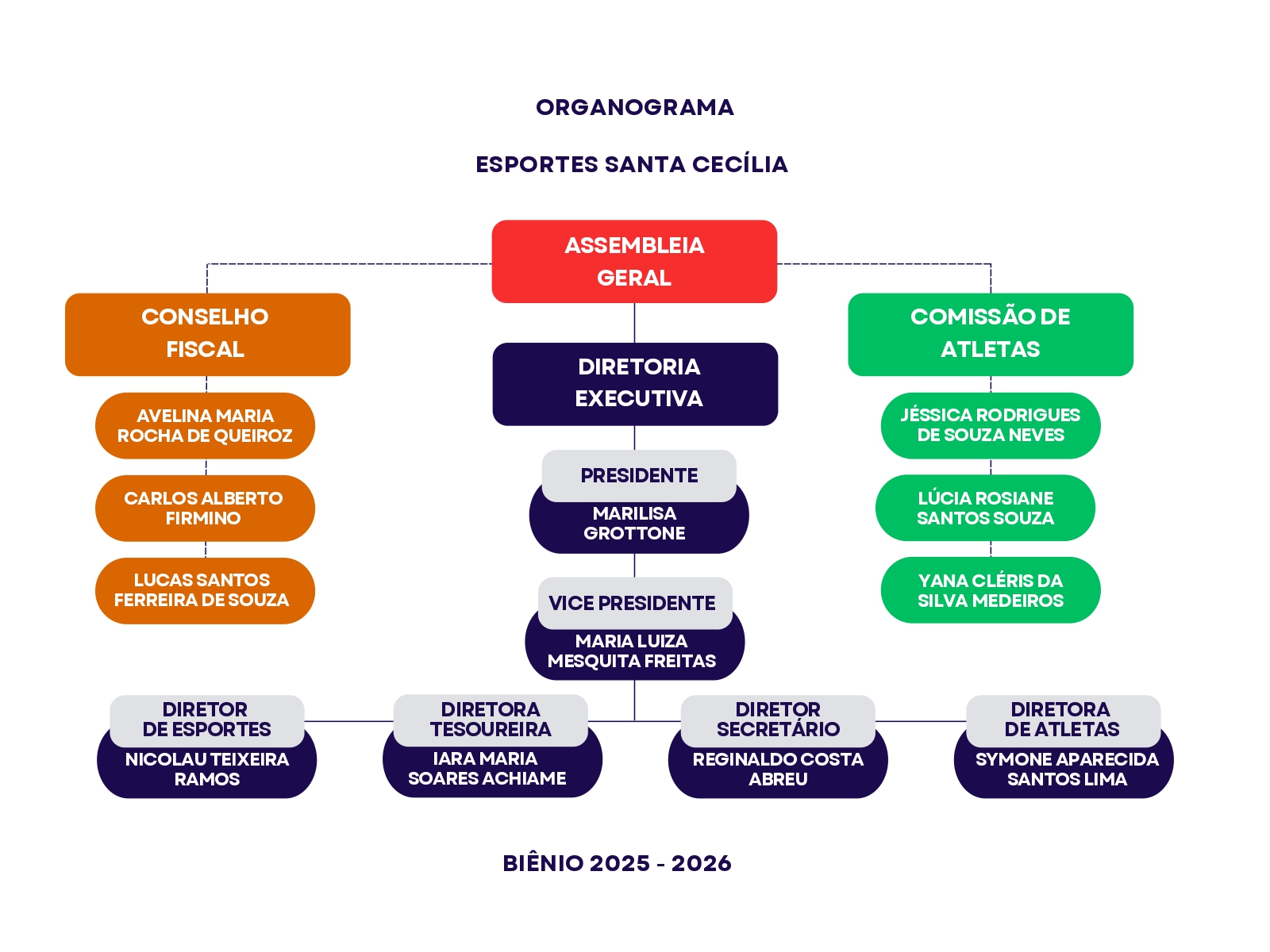 ORGANOGRAMA

ESPORTES SANTA CECÍLIA

ASSEMBLEIA GERAL

CONSELHO FISCAL

AVELINA MARIA ROCHA DE QUEIROZ

CARLOS ALBERTO FIRMINO

LUCAS SANTOS FERREIRA DE SOUZA

DIRETORIA EXECUTIVA

PRESIDENTE
MARILISA GROTTONE

VICE PRESIDENTE
MARIA LUIZA MESQUITA FREITAS

COMISSÃO DE ATLETAS

JÉSSICA RODRIGUES DE SOUZA NEVES

LÚCIA ROSIANE SANTOS SOUZA

YANA CLÉRIS DA SILVA MEDEIROS

DIRETOR DE ESPORTES
NICOLAU TEIXEIRA RAMOS

DIRETORA TESOUREIRA
IARA MARIA SOARES ACHIAME

DIRETOR SECRETÁRIO
REGINALDO COSTA ABREU

DIRETORA DE ATLETAS
SYMONE APARECIDA SANTOS LIMA

BIÊNIO 2025 - 2026